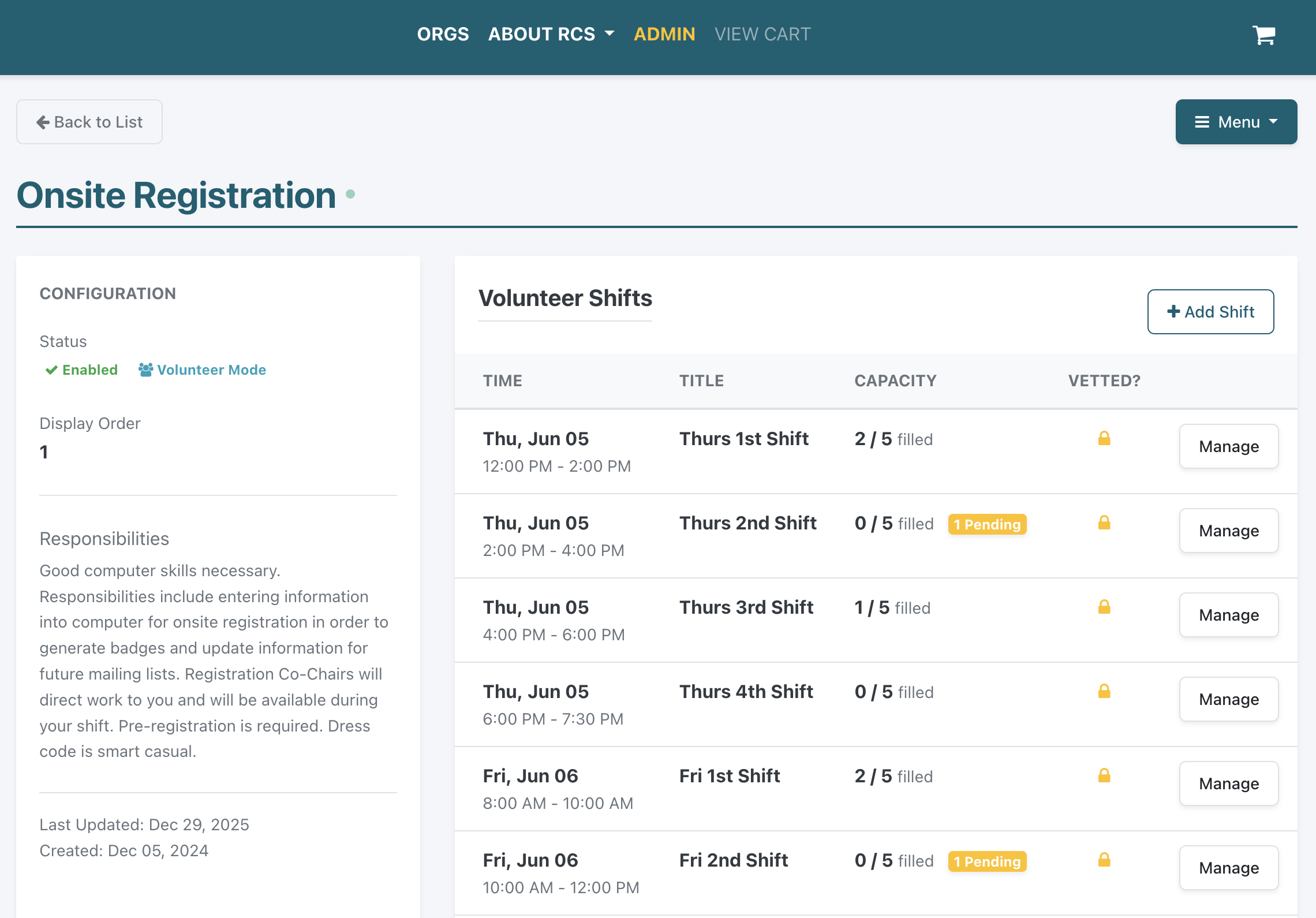 ORGS ABOUT RCS ADMIN VIEW CART

Back to List

Menu

Onsite Registration

CONFIGURATION

Status
Enabled Volunteer Mode

Display Order
1

Responsibilities
Good computer skills necessary. Responsibilities include entering information into computer for onsite registration in order to generate badges and update information for future mailing lists. Registration Co-Chairs will direct work to you and will be available during your shift. Pre-registration is required. Dress code is smart casual.

Last Updated: Dec 29, 2025
Created: Dec 05, 2024

Volunteer Shifts

Add Shift

| TIME | TITLE | CAPACITY | VETTED? | |
|---|---|---|---|---|
| Thu, Jun 05 12:00 PM - 2:00 PM | Thurs 1st Shift | 2 / 5 filled | | Manage |
| Thu, Jun 05 2:00 PM - 4:00 PM | Thurs 2nd Shift | 0 / 5 filled 1 Pending | | Manage |
| Thu, Jun 05 4:00 PM - 6:00 PM | Thurs 3rd Shift | 1 / 5 filled | | Manage |
| Thu, Jun 05 6:00 PM - 7:30 PM | Thurs 4th Shift | 0 / 5 filled | | Manage |
| Fri, Jun 06 8:00 AM - 10:00 AM | Fri 1st Shift | 2 / 5 filled | | Manage |
| Fri, Jun 06 10:00 AM - 12:00 PM | Fri 2nd Shift | 0 / 5 filled 1 Pending | | Manage |